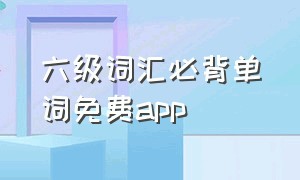 六级词汇必背单词免费app